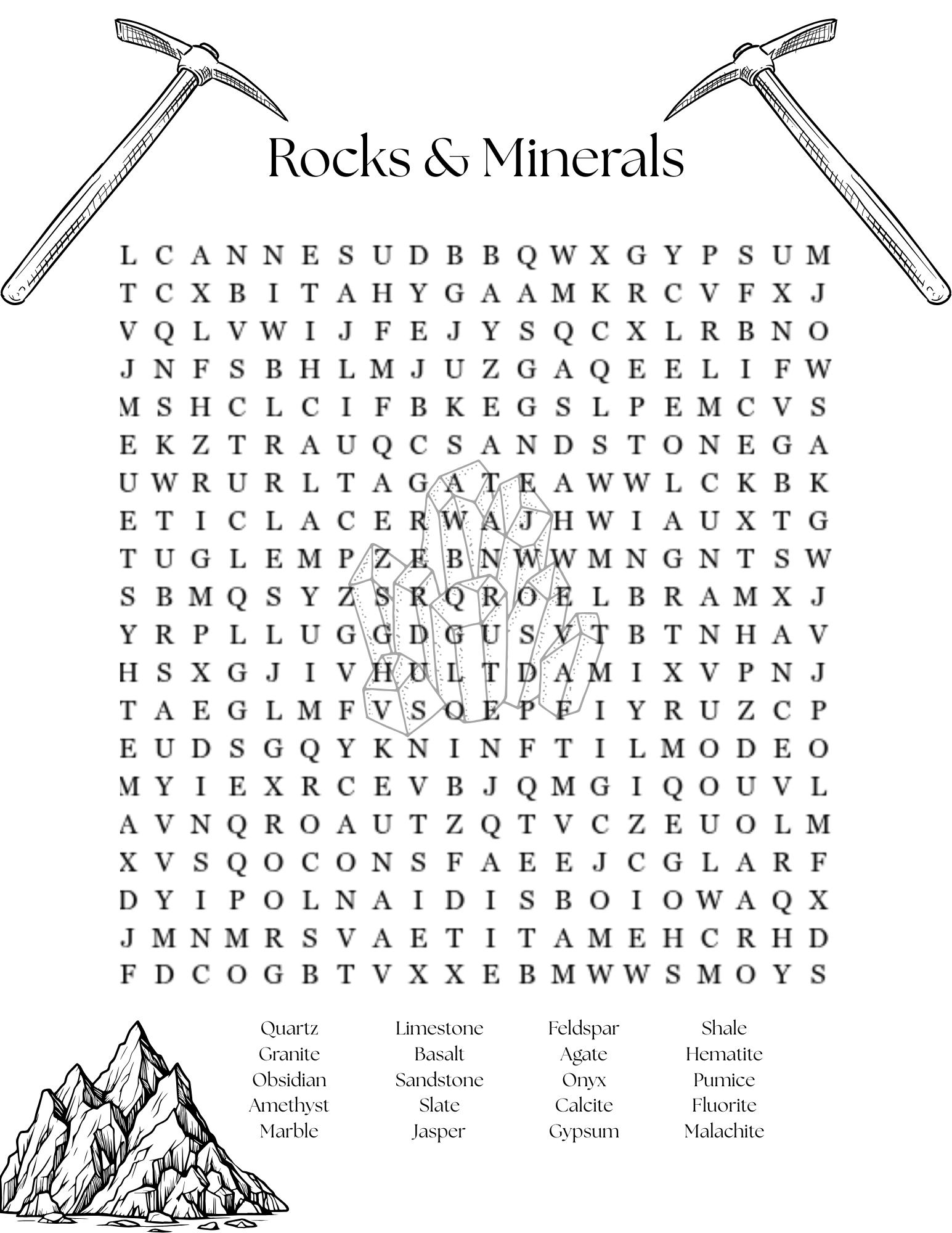 Rocks & Minerals

L C A N N E S U D B B Q W X G Y P S U M
T C X B I T A H Y G A A M K R C V F X J
V Q L V W I J F E J Y S Q C X L R B N O
J N F S B H L M J U Z G A Q E E L I F W
M S H C L C I F B K E G S L P E M C V S
E K Z T R A U Q C S A N D S T O N E G A
U W R U R L T A G A T E A W W L C K B K
E T I C L A C E R W A J H W I A U X T G
T U G L E M P Z E B N W W M N G N T S W
S B M Q S Y Z S R Q R O E L B R A M X J
Y R P L L U G G D G U S V T B T N H A V
H S X G J I V H U L T D A M I X V P N J
T A E G L M F V S O E P F I Y R U Z C P
E U D S G Q Y K N I N F T I L M O D E O
M Y I E X R C E V B J Q M G I Q O U V L
A V N Q R O A U T Z Q T V C Z E U O L M
X V S Q O C O N S F A E E J C G L A R F
D Y I P O L N A I D I S B O I O W A Q X
J M N M R S V A E T I T A M E H C R H D
F D C O G B T V X X E B M W W S M O Y S

Quartz
Granite
Obsidian
Amethyst
Marble

Limestone
Basalt
Sandstone
Slate
Jasper

Feldspar
Agate
Onyx
Calcite
Gypsum

Shale
Hematite
Pumice
Fluorite
Malachite